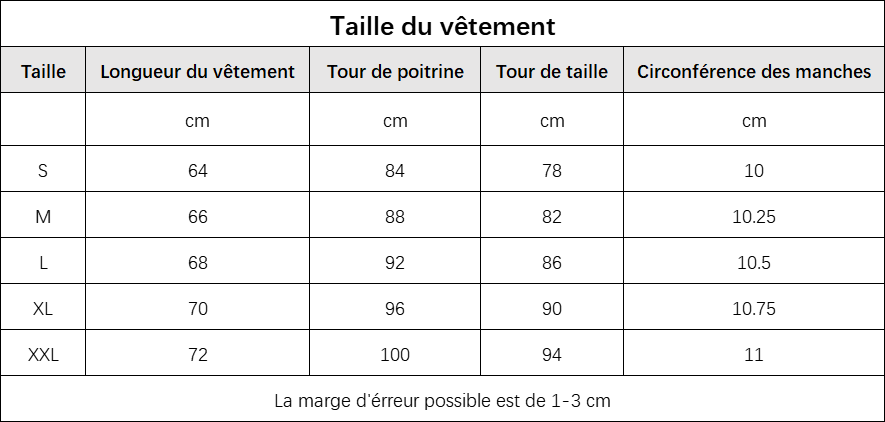 Taille du vêtement

| Taille | Longueur du vêtement | Tour de poitrine | Tour de taille | Circonférence des manches |
|---|---|---|---|---|
| | cm | cm | cm | cm |
| S | 64 | 84 | 78 | 10 |
| M | 66 | 88 | 82 | 10.25 |
| L | 68 | 92 | 86 | 10.5 |
| XL | 70 | 96 | 90 | 10.75 |
| XXL | 72 | 100 | 94 | 11 |

La marge d'érreur possible est de 1-3 cm